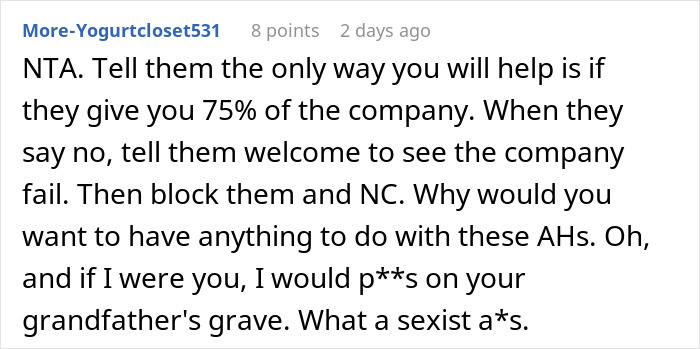 More-Yogurtcloset531 8 points 2 days ago

NTA. Tell them the only way you will help is if they give you 75% of the company. When they say no, tell them welcome to see the company fail. Then block them and NC. Why would you want to have anything to do with these AHs. Oh, and if I were you, I would p**s on your grandfather's grave. What a sexist a*s.